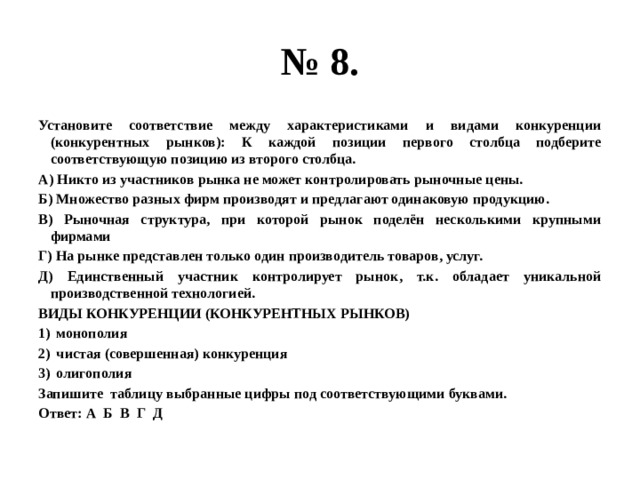 № 8.

Установите соответствие между характеристиками и видами конкуренции (конкурентных рынков): К каждой позиции первого столбца подберите соответствующую позицию из второго столбца.

А) Никто из участников рынка не может контролировать рыночные цены.

Б) Множество разных фирм производят и предлагают одинаковую продукцию.

В) Рыночная структура, при которой рынок поделён несколькими крупными фирмами

Г) На рынке представлен только один производитель товаров, услуг.

Д) Единственный участник контролирует рынок, т.к. обладает уникальной производственной технологией.

ВИДЫ КОНКУРЕНЦИИ (КОНКУРЕНТНЫХ РЫНКОВ)

1) монополия

2) чистая (совершенная) конкуренция

3) олигополия

Запишите таблицу выбранные цифры под соответствующими буквами.

Ответ: А Б В Г Д